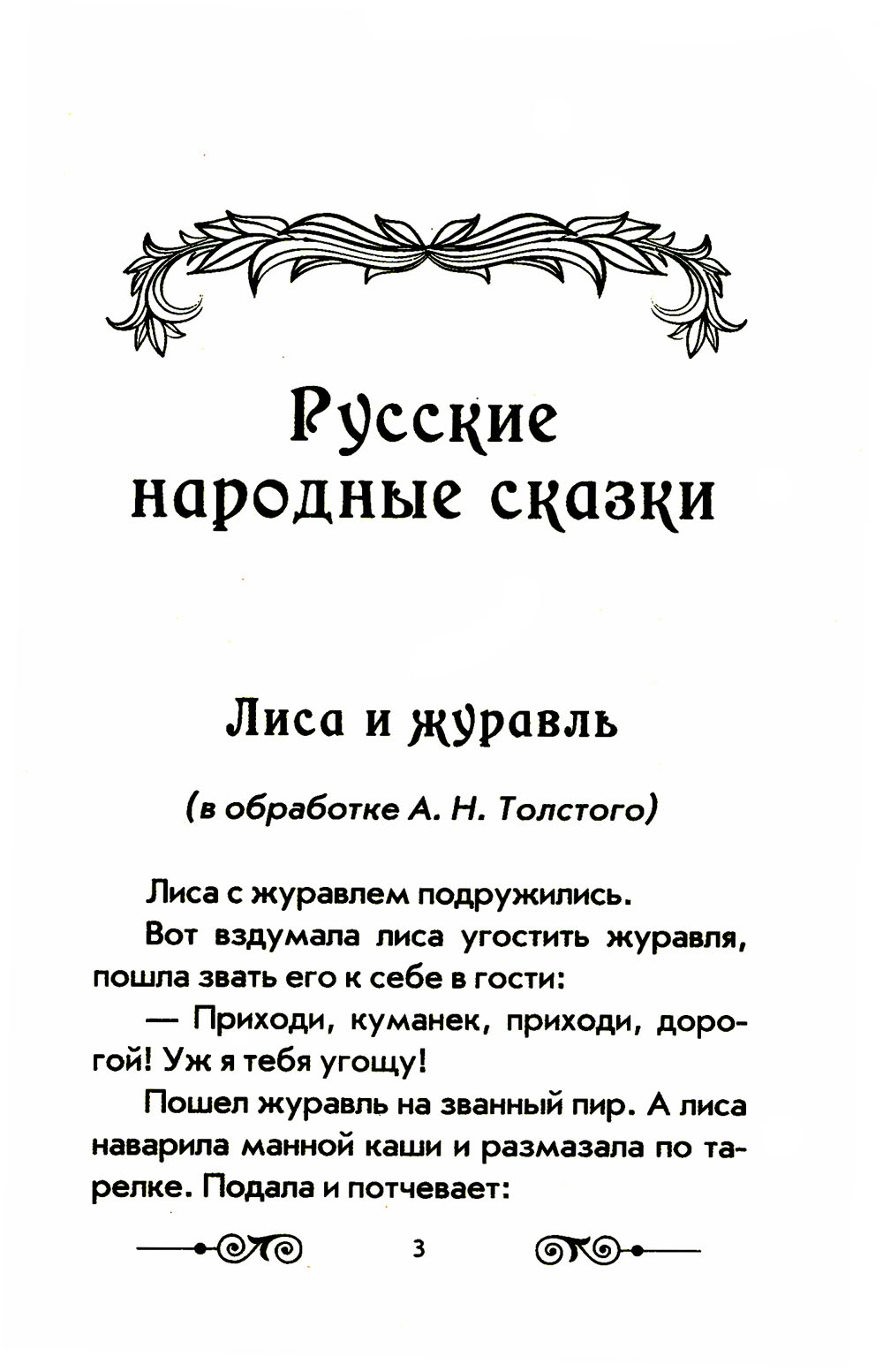 Русские народные сказки

Лиса и журавль

(в обработке А. Н. Толстого)

Лиса с журавлем подружились.

Вот вздумала лиса угостить журавля, пошла звать его к себе в гости:

— Приходи, куманек, приходи, дорогой! Уж я тебя угощу!

Пошел журавль на званный пир. А лиса наварила манной каши и размазала по тарелке. Подала и потчевает:

3